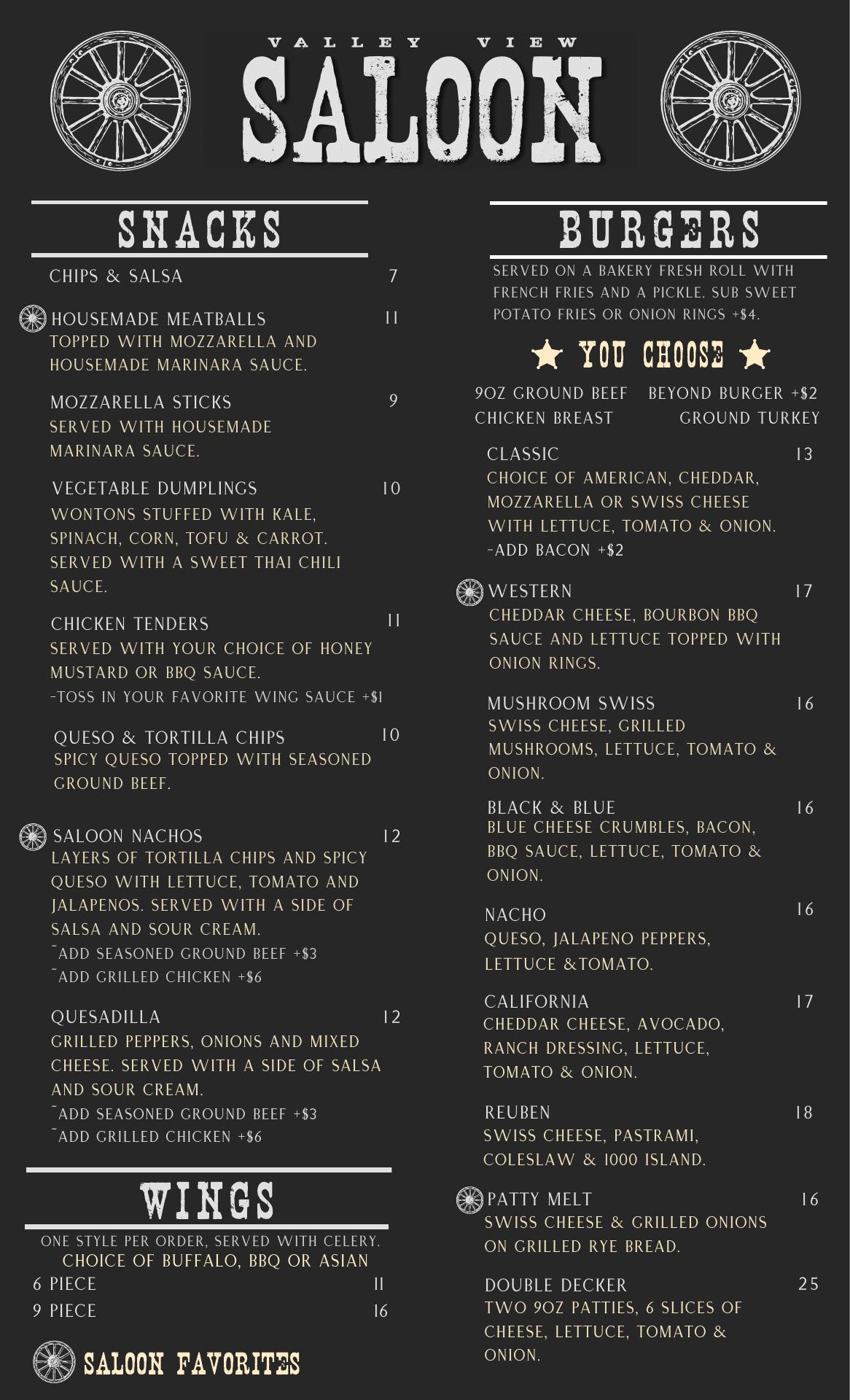 VALLEY VIEW
SALOON

SNACKS

CHIPS & SALSA 7

HOUSEMADE MEATBALLS 11
TOPPED WITH MOZZARELLA AND HOUSEMADE MARINARA SAUCE.

MOZZARELLA STICKS 9
SERVED WITH HOUSEMADE MARINARA SAUCE.

VEGETABLE DUMPLINGS 10
WONTONS STUFFED WITH KALE, SPINACH, CORN, TOFU & CARROT. SERVED WITH A SWEET THAI CHILI SAUCE.

CHICKEN TENDERS 11
SERVED WITH YOUR CHOICE OF HONEY MUSTARD OR BBQ SAUCE.
-TOSS IN YOUR FAVORITE WING SAUCE +$1

QUESO & TORTILLA CHIPS 10
SPICY QUESO TOPPED WITH SEASONED GROUND BEEF.

SALOON NACHOS 12
LAYERS OF TORTILLA CHIPS AND SPICY QUESO WITH LETTUCE, TOMATO AND JALAPENOS. SERVED WITH A SIDE OF SALSA AND SOUR CREAM.
~ADD SEASONED GROUND BEEF +$3
~ADD GRILLED CHICKEN +$6

QUESADILLA 12
GRILLED PEPPERS, ONIONS AND MIXED CHEESE. SERVED WITH A SIDE OF SALSA AND SOUR CREAM.
~ADD SEASONED GROUND BEEF +$3
~ADD GRILLED CHICKEN +$6

WINGS

ONE STYLE PER ORDER, SERVED WITH CELERY.
CHOICE OF BUFFALO, BBQ OR ASIAN
6 PIECE 11
9 PIECE 16

SALOON FAVORITES

BURGERS

SERVED ON A BAKERY FRESH ROLL WITH FRENCH FRIES AND A PICKLE. SUB SWEET POTATO FRIES OR ONION RINGS +$4.

YOU CHOOSE

9OZ GROUND BEEF BEYOND BURGER +$2
CHICKEN BREAST GROUND TURKEY

CLASSIC 13
CHOICE OF AMERICAN, CHEDDAR, MOZZARELLA OR SWISS CHEESE WITH LETTUCE, TOMATO & ONION.
-ADD BACON +$2

WESTERN 17
CHEDDAR CHEESE, BOURBON BBQ SAUCE AND LETTUCE TOPPED WITH ONION RINGS.

MUSHROOM SWISS 16
SWISS CHEESE, GRILLED MUSHROOMS, LETTUCE, TOMATO & ONION.

BLACK & BLUE 16
BLUE CHEESE CRUMBLES, BACON, BBQ SAUCE, LETTUCE, TOMATO & ONION.

NACHO 16
QUESO, JALAPENO PEPPERS, LETTUCE &TOMATO.

CALIFORNIA 17
CHEDDAR CHEESE, AVOCADO, RANCH DRESSING, LETTUCE, TOMATO & ONION.

REUBEN 18
SWISS CHEESE, PASTRAMI, COLESLAW & 1000 ISLAND.

PATTY MELT 16
SWISS CHEESE & GRILLED ONIONS ON GRILLED RYE BREAD.

DOUBLE DECKER 25
TWO 9OZ PATTIES, 6 SLICES OF CHEESE, LETTUCE, TOMATO & ONION.